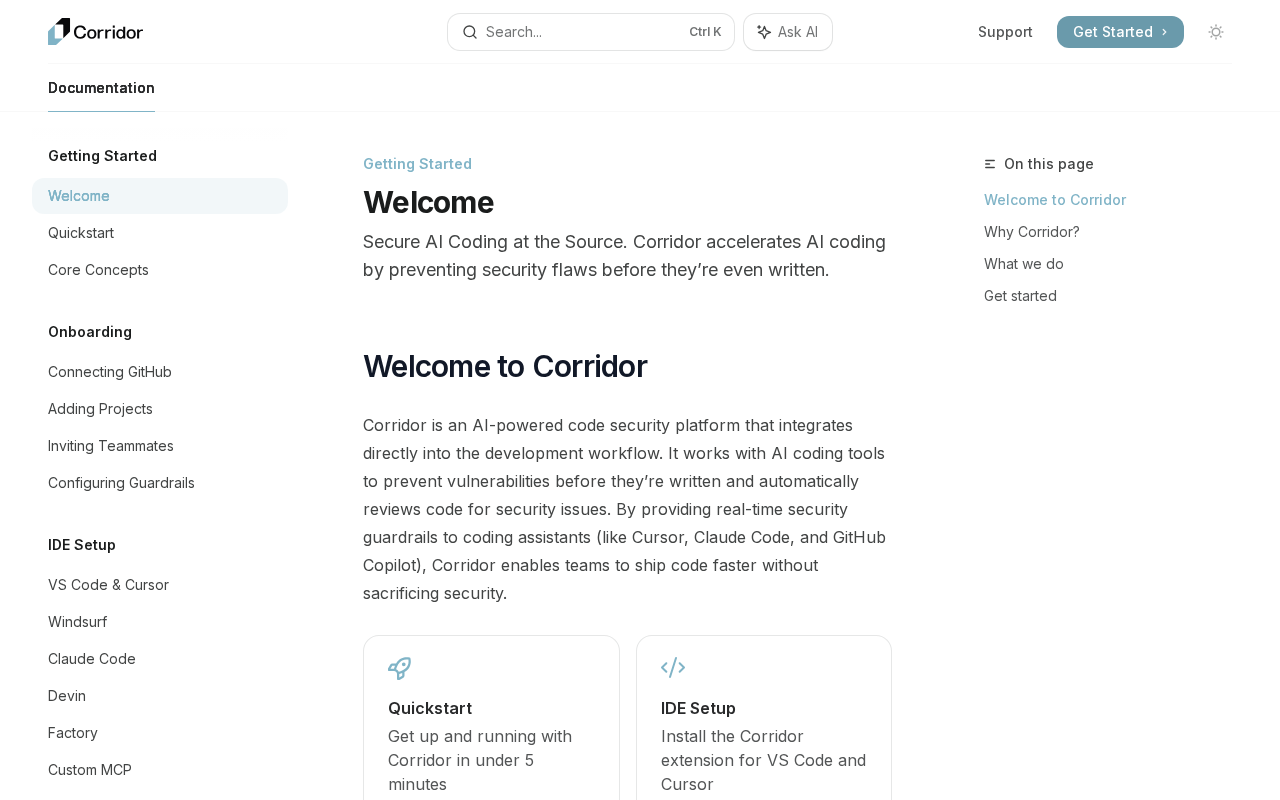 Corridor

Search... Ctrl K

Ask AI

Support

Get Started

Documentation

Getting Started

Welcome

Quickstart

Core Concepts

Onboarding

Connecting GitHub

Adding Projects

Inviting Teammates

Configuring Guardrails

IDE Setup

VS Code & Cursor

Windsurf

Claude Code

Devin

Factory

Custom MCP

Getting Started

Welcome

Secure AI Coding at the Source. Corridor accelerates AI coding by preventing security flaws before they're even written.

Welcome to Corridor

Corridor is an AI-powered code security platform that integrates directly into the development workflow. It works with AI coding tools to prevent vulnerabilities before they're written and automatically reviews code for security issues. By providing real-time security guardrails to coding assistants (like Cursor, Claude Code, and GitHub Copilot), Corridor enables teams to ship code faster without sacrificing security.

Quickstart

Get up and running with Corridor in under 5 minutes

IDE Setup

Install the Corridor extension for VS Code and Cursor

On this page

Welcome to Corridor

Why Corridor?

What we do

Get started